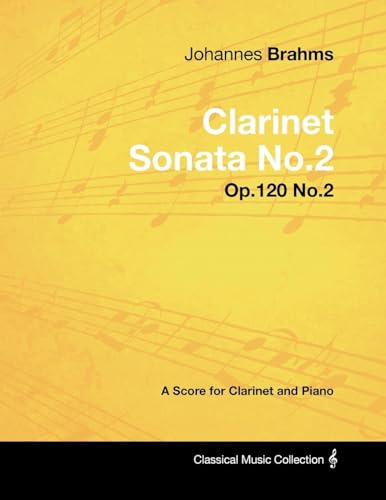 Johannes Brahms

Clarinet Sonata No.2

Op.120 No.2

A Score for Clarinet and Piano

Classical Music Collection